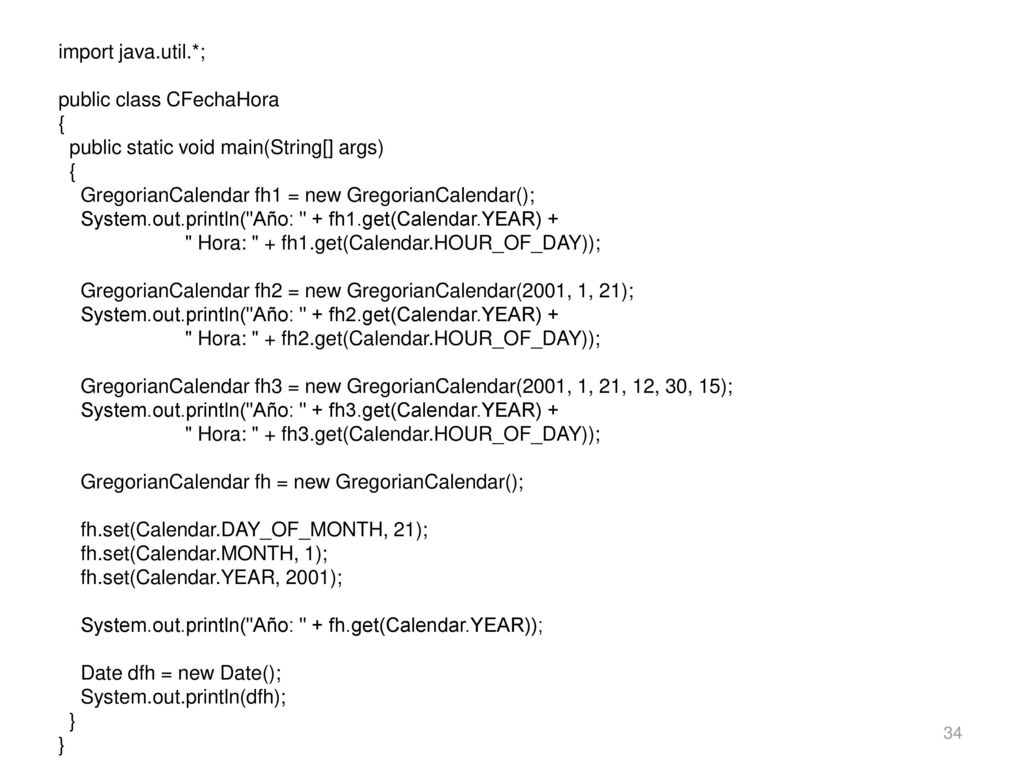 import java.util.*;

public class CFechaHora
{
public static void main(String[] args)
{
GregorianCalendar fh1 = new GregorianCalendar();
System.out.println("Año: " + fh1.get(Calendar.YEAR) +
" Hora: " + fh1.get(Calendar.HOUR_OF_DAY));

GregorianCalendar fh2 = new GregorianCalendar(2001, 1, 21);
System.out.println("Año: " + fh2.get(Calendar.YEAR) +
" Hora: " + fh2.get(Calendar.HOUR_OF_DAY));

GregorianCalendar fh3 = new GregorianCalendar(2001, 1, 21, 12, 30, 15);
System.out.println("Año: " + fh3.get(Calendar.YEAR) +
" Hora: " + fh3.get(Calendar.HOUR_OF_DAY));

GregorianCalendar fh = new GregorianCalendar();

fh.set(Calendar.DAY_OF_MONTH, 21);
fh.set(Calendar.MONTH, 1);
fh.set(Calendar.YEAR, 2001);

System.out.println("Año: " + fh.get(Calendar.YEAR));

Date dfh = new Date();
System.out.println(dfh);
}
}

34